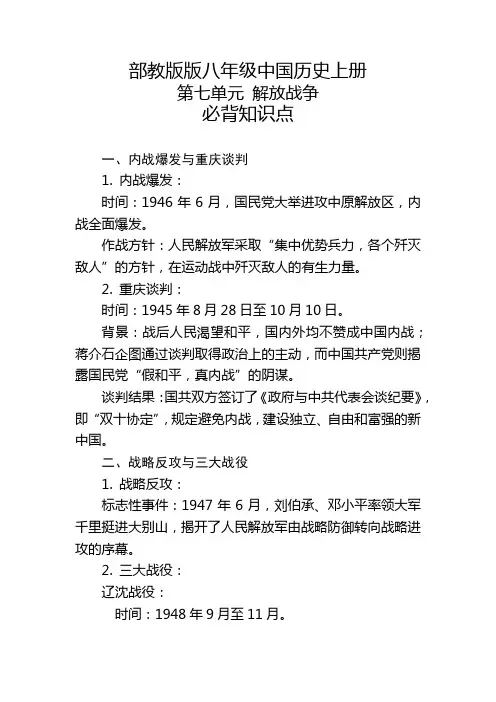 部教版版八年级中国历史上册
第七单元 解放战争
必背知识点

一、内战爆发与重庆谈判

1. 内战爆发：

时间：1946 年 6 月，国民党大举进攻中原解放区，内战全面爆发。

作战方针：人民解放军采取“集中优势兵力，各个歼灭敌人”的方针，在运动战中歼灭敌人的有生力量。

2. 重庆谈判：

时间：1945 年 8 月 28 日至 10 月 10 日。

背景：战后人民渴望和平，国内外均不赞成中国内战；蒋介石企图通过谈判取得政治上的主动，而中国共产党则揭露国民党“假和平，真内战”的阴谋。

谈判结果：国共双方签订了《政府与中共代表会谈纪要》，即“双十协定”，规定避免内战，建设独立、自由和富强的新中国。

二、战略反攻与三大战役

1. 战略反攻：

标志性事件：1947 年 6 月，刘伯承、邓小平率领大军千里挺进大别山，揭开了人民解放军由战略防御转向战略进攻的序幕。

2. 三大战役：

辽沈战役：

时间：1948 年 9 月至 11 月。